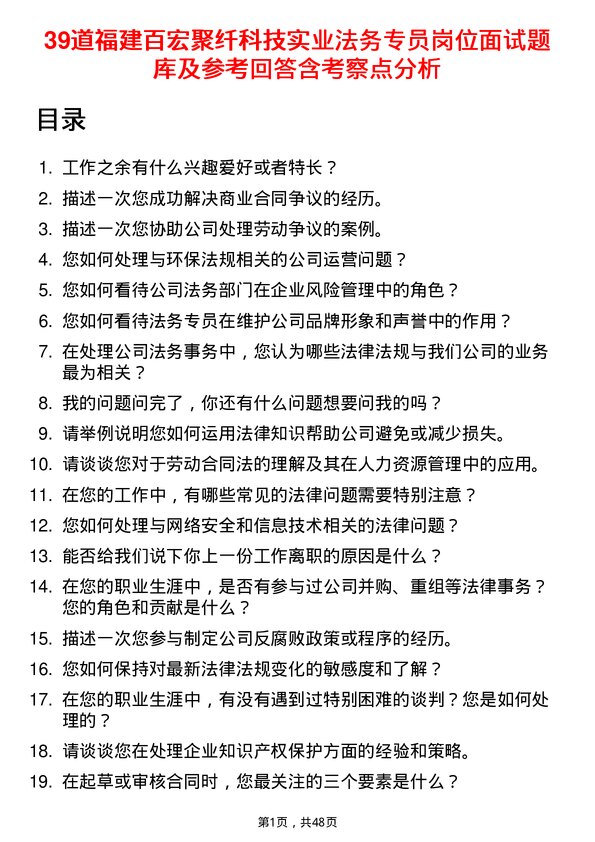 39道福建百宏聚纤科技实业法务专员岗位面试题库及参考回答含考察点分析

目录

1. 工作之余有什么兴趣爱好或者特长？
2. 描述一次您成功解决商业合同争议的经历。
3. 描述一次您协助公司处理劳动争议的案例。
4. 您如何处理与环保法规相关的公司运营问题？
5. 您如何看待公司法务部门在企业风险管理中的角色？
6. 您如何看待法务专员在维护公司品牌形象和声誉中的作用？
7. 在处理公司法务事务中，您认为哪些法律法规与我们公司的业务最为相关？
8. 我的问题问完了，你还有什么问题想要问我的吗？
9. 请举例说明您如何运用法律知识帮助公司避免或减少损失。
10. 请谈谈您对于劳动合同法的理解及其在人力资源管理中的应用。
11. 在您的工作中，有哪些常见的法律问题需要特别注意？
12. 您如何处理与网络安全和信息技术相关的法律问题？
13. 能否给我们说下你上一份工作离职的原因是什么？
14. 在您的职业生涯中，是否有参与过公司并购、重组等法律事务？您的角色和贡献是什么？
15. 描述一次您参与制定公司反腐败政策或程序的经历。
16. 您如何保持对最新法律法规变化的敏感度和了解？
17. 在您的职业生涯中，有没有遇到过特别困难的谈判？您是如何处理的？
18. 请谈谈您在处理企业知识产权保护方面的经验和策略。
19. 在起草或审核合同时，您最关注的三个要素是什么？

第1页，共48页